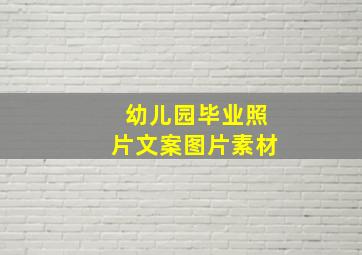 幼儿园毕业照片文案图片素材